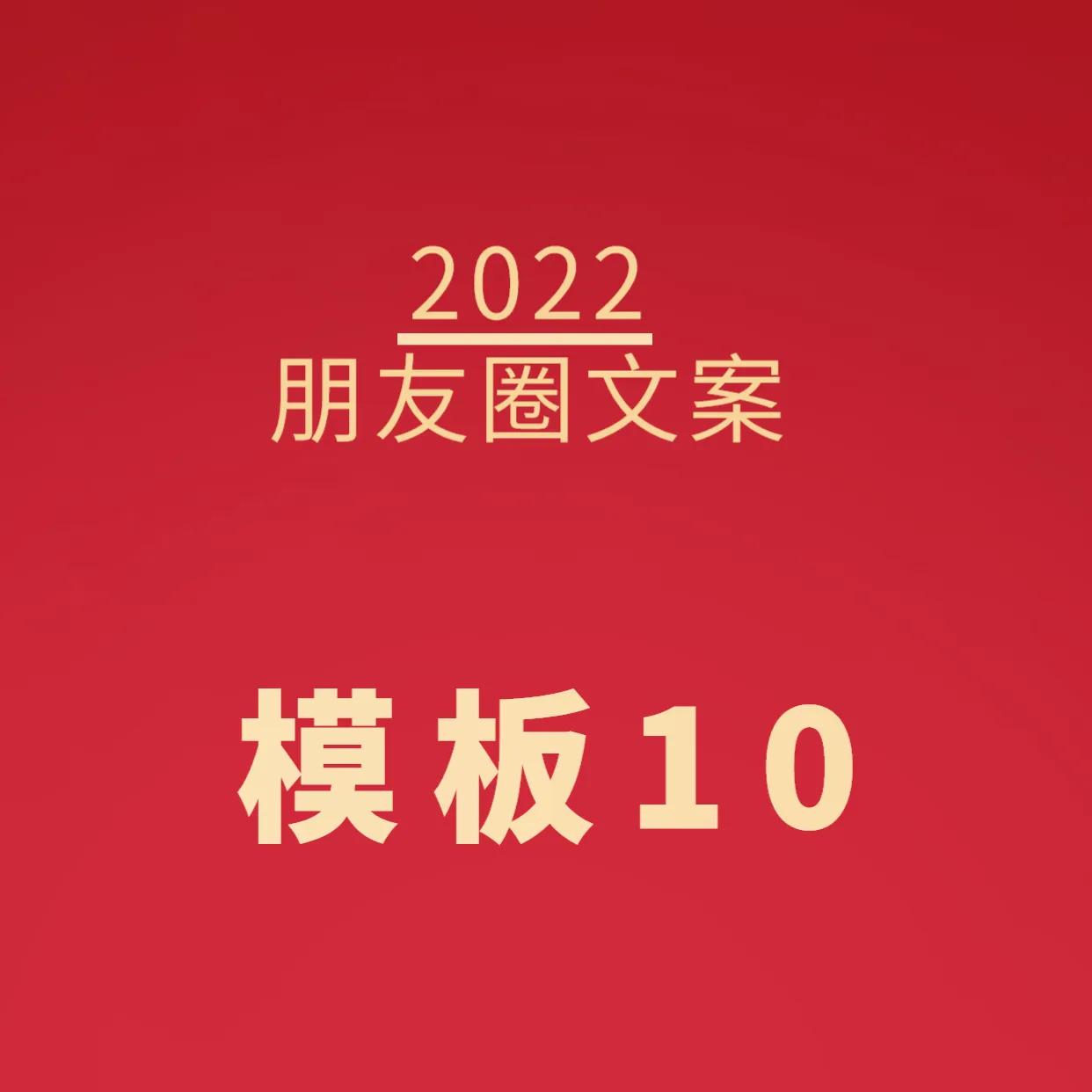 2022
朋友圈文案

模板10